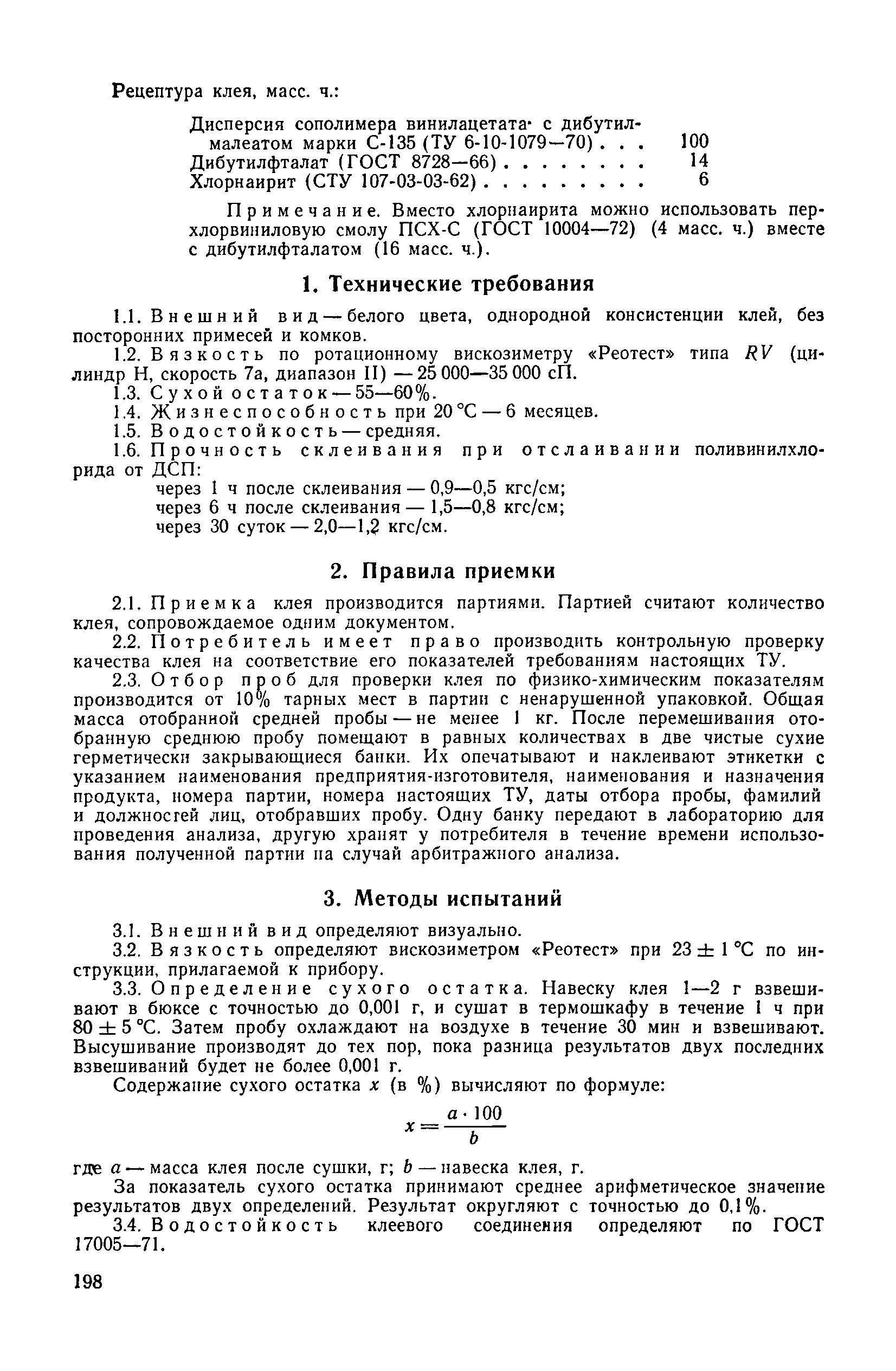 Рецептура клея, масс. ч.:

Дисперсия сополимера винилацетата с дибутилмалеатом марки С-135 (ТУ 6-10-1079—70) . . . 100
Дибутилфталат (ГОСТ 8728—66) . . . . . . . . 14
Хлорнаирит (СТУ 107-03-03-62) . . . . . . . . . 6

Примечание. Вместо хлорнаирита можно использовать перхлорвиниловую смолу ПСХ-С (ГОСТ 10004—72) (4 масс. ч.) вместе с дибутилфталатом (16 масс. ч.).

1. Технические требования

1.1. Внешний вид — белого цвета, однородной консистенции клей, без посторонних примесей и комков.

1.2. Вязкость по ротационному вискозиметру «Реотест» типа $RV$ (цилиндр Н, скорость 7а, диапазон II) — 25 000—35 000 сП.

1.3. Сухой остаток — 55—60%.

1.4. Жизнеспособность при 20 °С — 6 месяцев.

1.5. Водостойкость — средняя.

1.6. Прочность склеивания при отслаивании поливинилхлорида от ДСП:
через 1 ч после склеивания — 0,9—0,5 кгс/см;
через 6 ч после склеивания — 1,5—0,8 кгс/см;
через 30 суток — 2,0—1,2 кгс/см.

2. Правила приемки

2.1. Приемка клея производится партиями. Партией считают количество клея, сопровождаемое одним документом.

2.2. Потребитель имеет право производить контрольную проверку качества клея на соответствие его показателей требованиям настоящих ТУ.

2.3. Отбор проб для проверки клея по физико-химическим показателям производится от 10% тарных мест в партии с ненарушенной упаковкой. Общая масса отобранной средней пробы — не менее 1 кг. После перемешивания отобранную среднюю пробу помещают в равных количествах в две чистые сухие герметически закрывающиеся банки. Их опечатывают и наклеивают этикетки с указанием наименования предприятия-изготовителя, наименования и назначения продукта, номера партии, номера настоящих ТУ, даты отбора пробы, фамилий и должностей лиц, отобравших пробу. Одну банку передают в лабораторию для проведения анализа, другую хранят у потребителя в течение времени использования полученной партии на случай арбитражного анализа.

3. Методы испытаний

3.1. Внешний вид определяют визуально.

3.2. Вязкость определяют вискозиметром «Реотест» при 23 ± 1 °С по инструкции, прилагаемой к прибору.

3.3. Определение сухого остатка. Навеску клея 1—2 г взвешивают в бюксе с точностью до 0,001 г, и сушат в термошкафу в течение 1 ч при 80 ± 5 °С. Затем пробу охлаждают на воздухе в течение 30 мин и взвешивают. Высушивание производят до тех пор, пока разница результатов двух последних взвешиваний будет не более 0,001 г.

Содержание сухого остатка $x$ (в %) вычисляют по формуле:

$x = \frac{a \cdot 100}{b}$

где $a$ — масса клея после сушки, г; $b$ — навеска клея, г.

За показатель сухого остатка принимают среднее арифметическое значение результатов двух определений. Результат округляют с точностью до 0,1%.

3.4. Водостойкость клеевого соединения определяют по ГОСТ 17005—71.

198